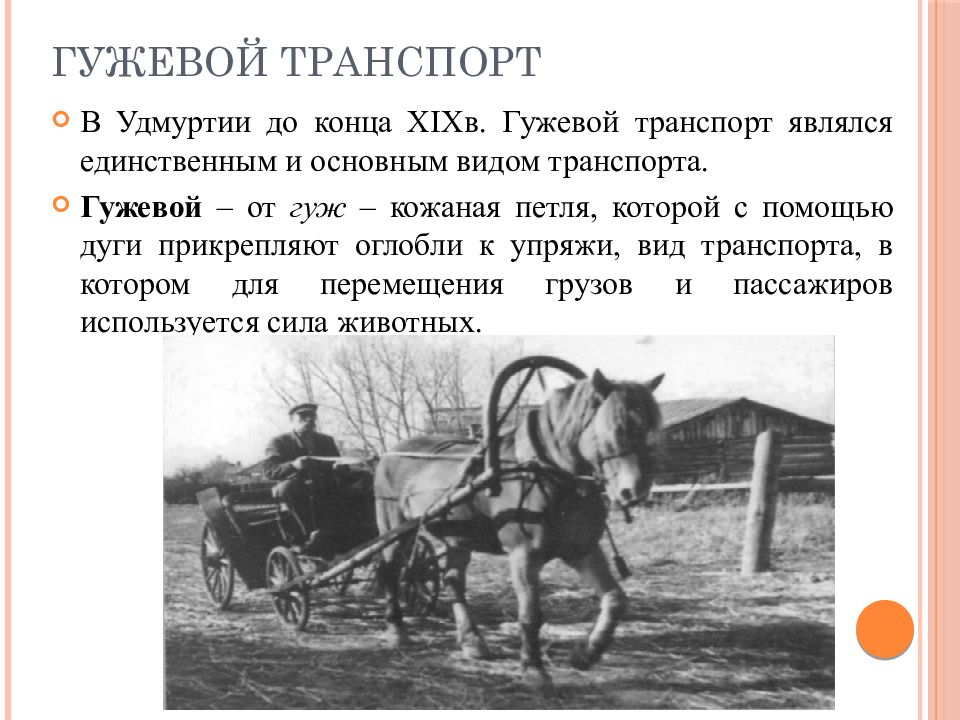 ГУЖЕВОЙ ТРАНСПОРТ

В Удмуртии до конца XIXв. Гужевой транспорт являлся единственным и основным видом транспорта.

Гужевой – от гуж – кожаная петля, которой с помощью дуги прикрепляют оглобли к упряжи, вид транспорта, в котором для перемещения грузов и пассажиров используется сила животных.